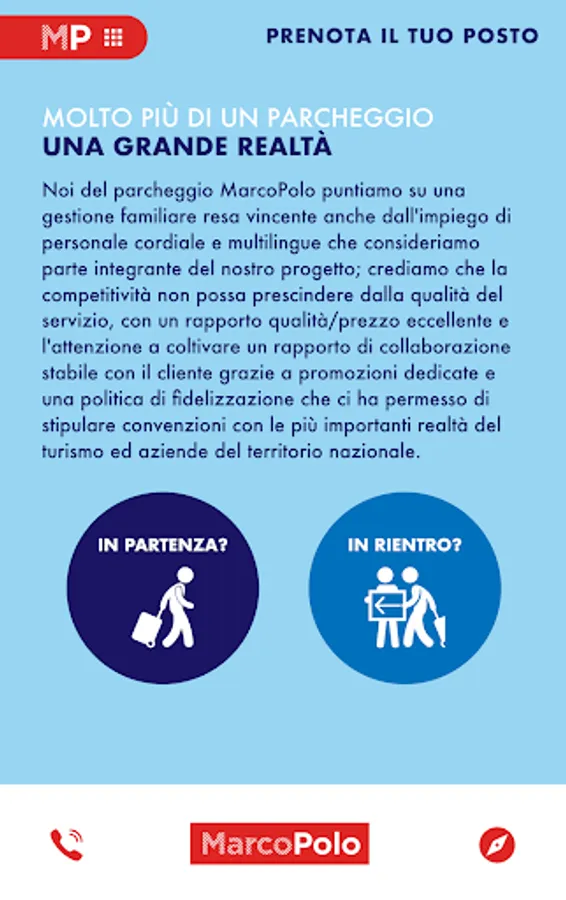 MP

PRENOTA IL TUO POSTO

MOLTO PIÙ DI UN PARCHEGGIO
UNA GRANDE REALTÀ

Noi del parcheggio MarcoPolo puntiamo su una gestione familiare resa vincente anche dall'impiego di personale cordiale e multilingue che consideriamo parte integrante del nostro progetto; crediamo che la competitività non possa prescindere dalla qualità del servizio, con un rapporto qualità/prezzo eccellente e l'attenzione a coltivare un rapporto di collaborazione stabile con il cliente grazie a promozioni dedicate e una politica di fidelizzazione che ci ha permesso di stipulare convenzioni con le più importanti realtà del turismo ed aziende del territorio nazionale.

IN PARTENZA?

IN RIENTRO?

MarcoPolo